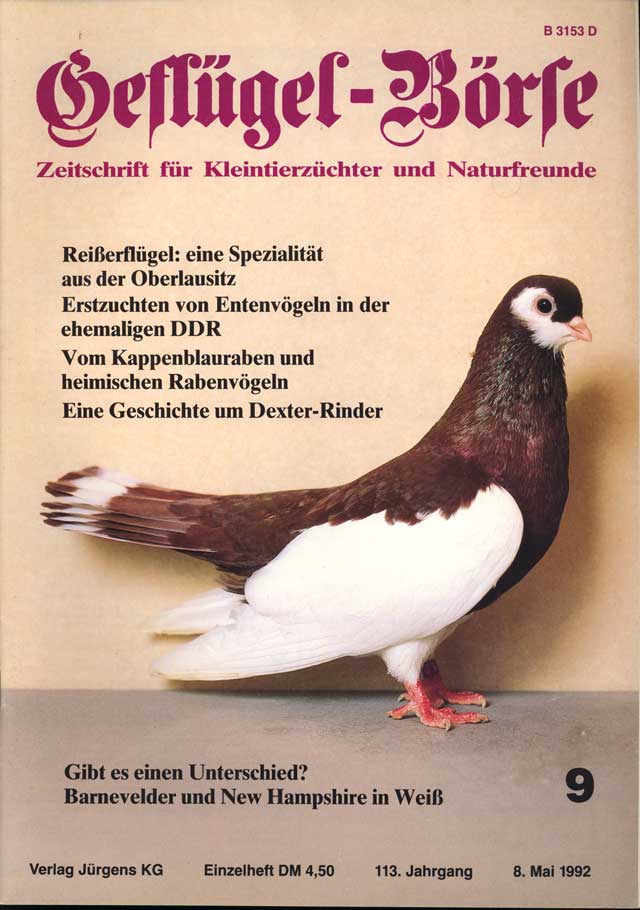 B 3153 D

Geflügel-Börse

Zeitschrift für Kleintierzüchter und Naturfreunde

Reißerflügel: eine Spezialität aus der Oberlausitz
Erstzuchten von Entenvögeln in der ehemaligen DDR
Vom Kappenblauraben und heimischen Rabenvögeln
Eine Geschichte um Dexter-Rinder

Gibt es einen Unterschied?
Barnevelder und New Hampshire in Weiß

9

Verlag Jürgens KG Einzelheft DM 4,50 113. Jahrgang 8. Mai 1992